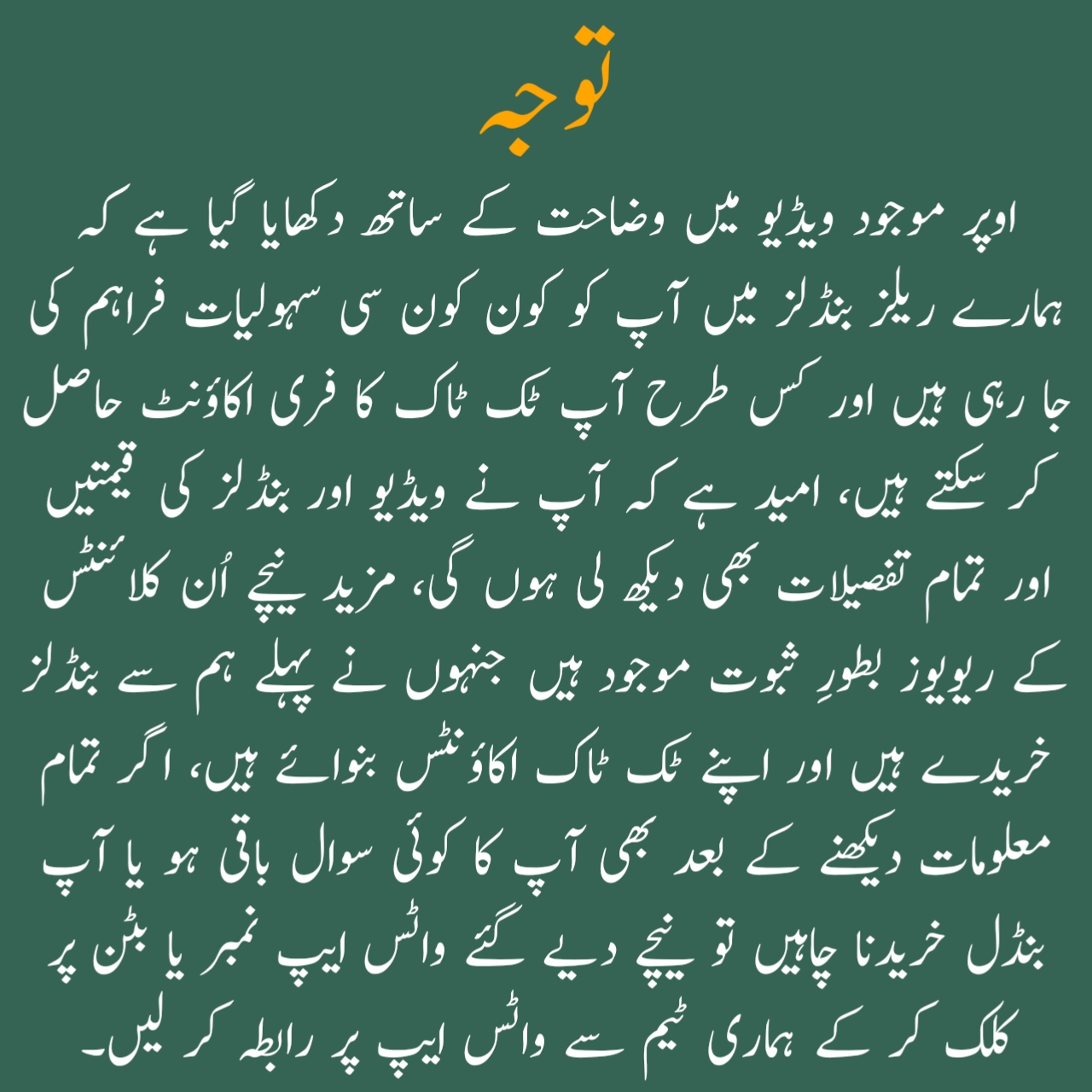 توجہ

اوپر موجود ویڈیو میں وضاحت کے ساتھ دکھایا گیا ہے کہ ہمارے ریلز بنڈلز میں آپ کو کون کون سی سہولیات فراہم کی جا رہی ہیں اور کس طرح آپ ٹک ٹاک کا فری اکاؤنٹ حاصل کر سکتے ہیں، امید ہے کہ آپ نے ویڈیو اور بنڈلز کی قیمتیں اور تمام تفصیلات بھی دیکھ لی ہوں گی، مزید نیچے اُن کلائنٹس کے ریویوز بطورِ ثبوت موجود ہیں جنہوں نے پہلے ہم سے بنڈلز خریدے ہیں اور اپنے ٹک ٹاک اکاؤنٹس بنوائے ہیں، اگر تمام معلومات دیکھنے کے بعد بھی آپ کا کوئی سوال باقی ہو یا آپ بنڈل خریدنا چاہیں تو نیچے دیے گئے واٹس ایپ نمبر یا بٹن پر کلک کر کے ہماری ٹیم سے واٹس ایپ پر رابطہ کر لیں۔